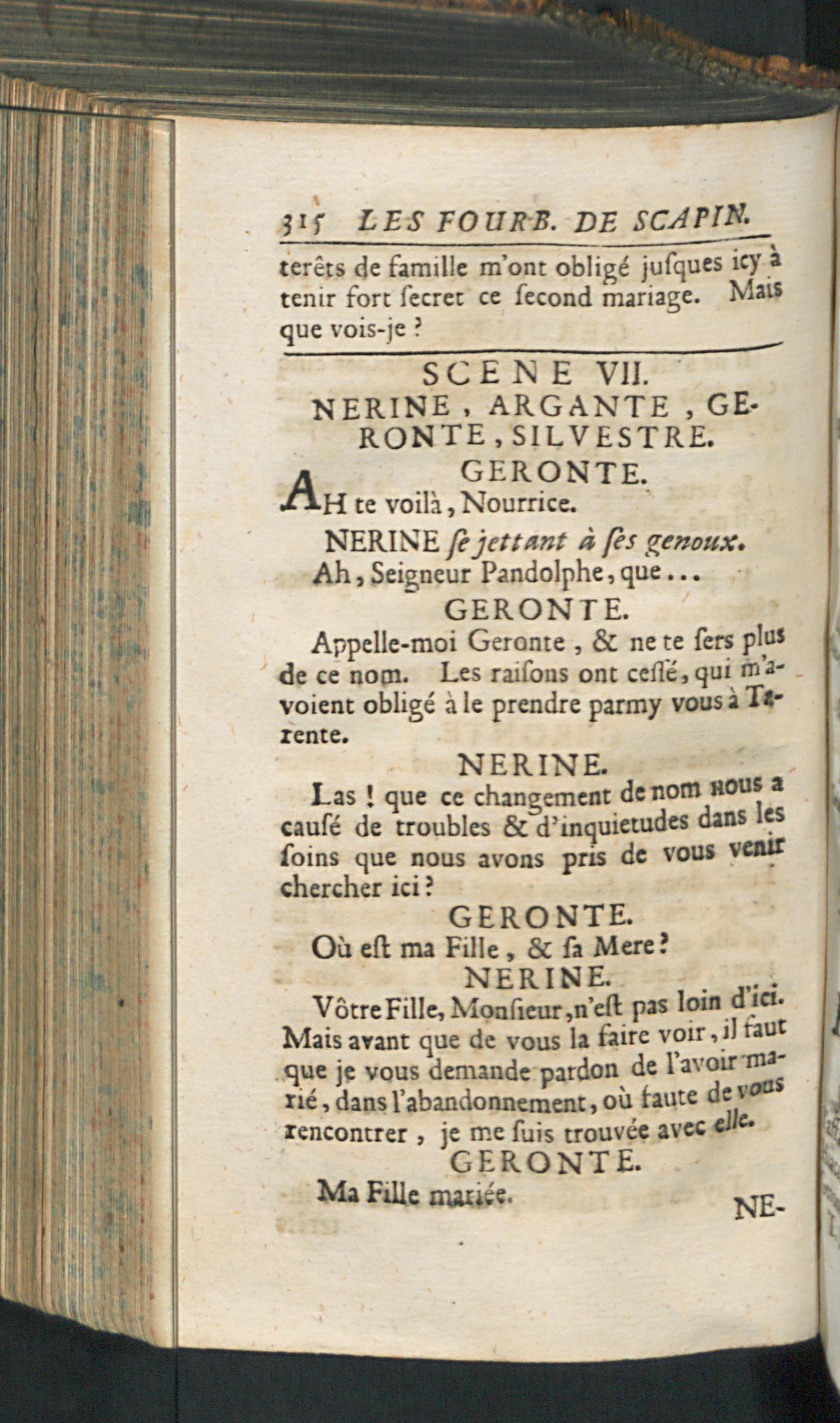 315 LES FOURB. DE SCAPIN.

terêts de famille m'ont obligé jusques icy à tenir fort secret ce second mariage. Mais que vois-je ?

SCENE VII.

NERINE, ARGANTE, GERONTE, SILVESTRE.

GERONTE.

AH te voilà, Nourrice.

NERINE se jettant à ses genoux.

Ah, Seigneur Pandolphe, que...

GERONTE.

Appelle-moi Geronte, & ne te sers plus de ce nom. Les raisons ont cessé, qui m'avoient obligé à le prendre parmy vous à Tarente.

NERINE.

Las ! que ce changement de nom nous a causé de troubles & d'inquietudes dans les soins que nous avons pris de vous venir chercher ici ?

GERONTE.

Où est ma Fille, & sa Mere ?

NERINE.

Vôtre Fille, Monsieur, n'est pas loin d'ici. Mais avant que de vous la faire voir, il faut que je vous demande pardon de l'avoir marié, dans l'abandonnement, où faute de vous rencontrer, je me suis trouvée avec elle.

GERONTE.

Ma Fille mariée.

NE-